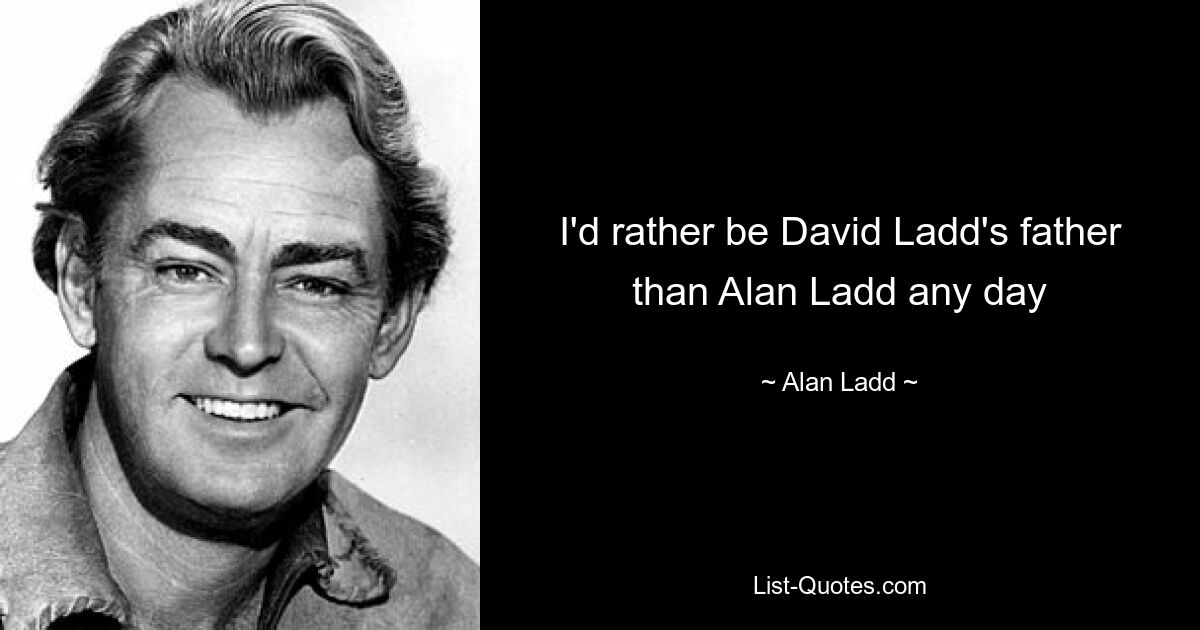 I'd rather be David Ladd's father than Alan Ladd any day

~ Alan Ladd ~

List-Quotes.com